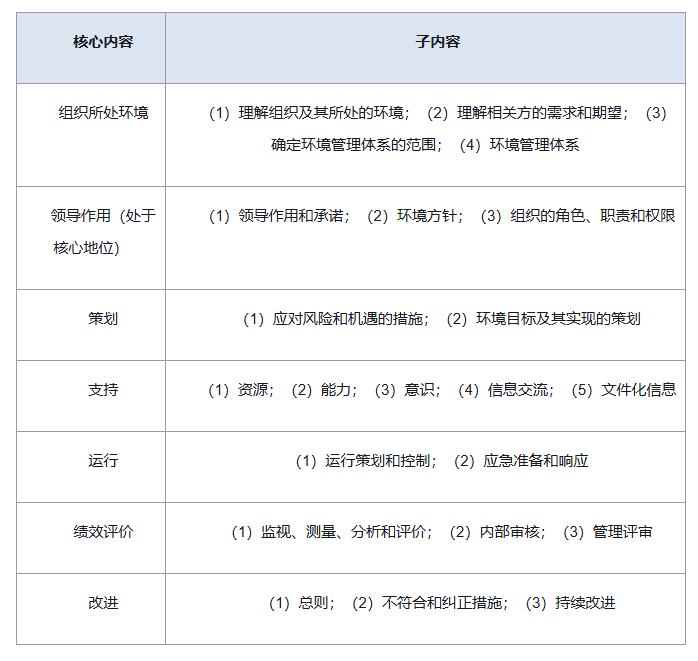 | 核心内容 | 子内容 |
|---|---|
| 组织所处环境 | (1)理解组织及其所处的环境;(2)理解相关方的需求和期望;(3)确定环境管理体系的范围;(4)环境管理体系 |
| 领导作用(处于核心地位) | (1)领导作用和承诺;(2)环境方针;(3)组织的角色、职责和权限 |
| 策划 | (1)应对风险和机遇的措施;(2)环境目标及其实现的策划 |
| 支持 | (1)资源;(2)能力;(3)意识;(4)信息交流;(5)文件化信息 |
| 运行 | (1)运行策划和控制;(2)应急准备和响应 |
| 绩效评价 | (1)监视、测量、分析和评价;(2)内部审核;(3)管理评审 |
| 改进 | (1)总则;(2)不符合和纠正措施;(3)持续改进 |